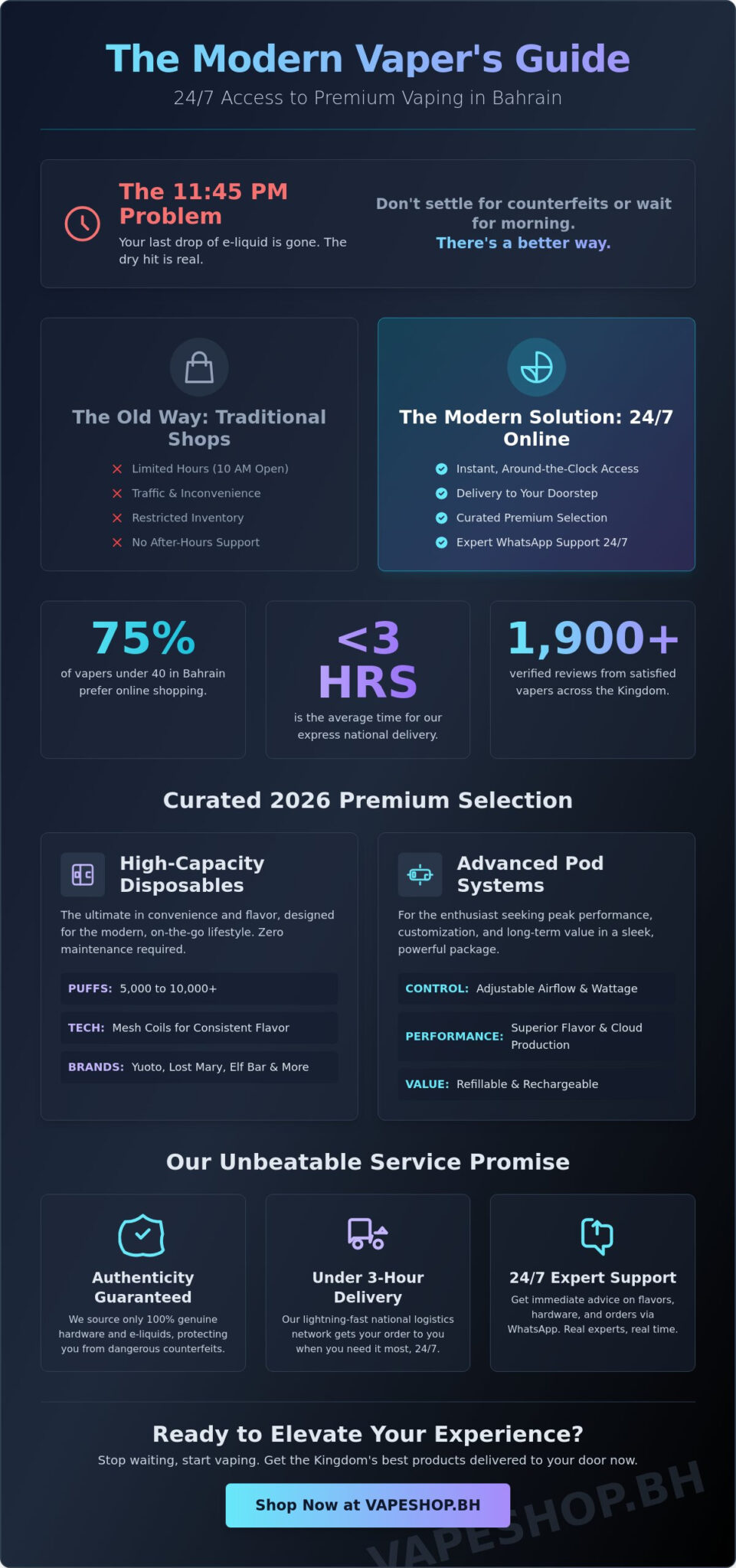 The Modern Vaper's Guide

24/7 Access to Premium Vaping in Bahrain

The 11:45 PM Problem

Your last drop of e-liquid is gone. The dry hit is real.

Don't settle for counterfeits or wait for morning.
There's a better way.

The Old Way: Traditional Shops

Limited Hours (10 AM Open)
Traffic & Inconvenience
Restricted Inventory
No After-Hours Support

The Modern Solution: 24/7 Online

Instant, Around-the-Clock Access
Delivery to Your Doorstep
Curated Premium Selection
Expert WhatsApp Support 24/7

75%
of vapers under 40 in Bahrain prefer online shopping.

<3 HRS
is the average time for our express national delivery.

1,900+
verified reviews from satisfied vapers across the Kingdom.

Curated 2026 Premium Selection

High-Capacity Disposables

The ultimate in convenience and flavor, designed for the modern, on-the-go lifestyle. Zero maintenance required.

PUFFS: 5,000 to 10,000+
TECH: Mesh Coils for Consistent Flavor
BRANDS: Yuoto, Lost Mary, Elf Bar & More

Advanced Pod Systems

For the enthusiast seeking peak performance, customization, and long-term value in a sleek, powerful package.

CONTROL: Adjustable Airflow & Wattage
PERFORMANCE: Superior Flavor & Cloud Production
VALUE: Refillable & Rechargeable

Our Unbeatable Service Promise

Authenticity Guaranteed
We source only 100% genuine hardware and e-liquids, protecting you from dangerous counterfeits.

Under 3-Hour Delivery
Our lightning-fast national logistics network gets your order to you when you need it most, 24/7.

24/7 Expert Support
Get immediate advice on flavors, hardware, and orders via WhatsApp. Real experts, real time.

Ready to Elevate Your Experience?

Stop waiting, start vaping. Get the Kingdom's best products delivered to your door now.

Shop Now at VAPESHOP.BH

VAPESHOP.BH